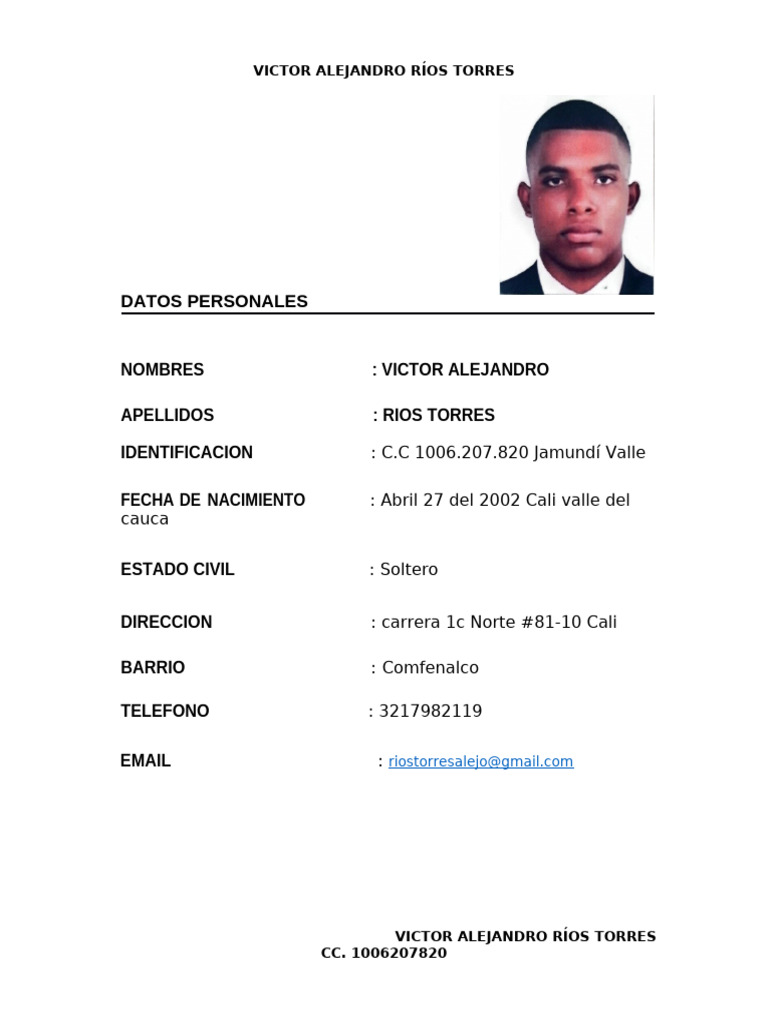 VICTOR ALEJANDRO RÍOS TORRES

DATOS PERSONALES

NOMBRES : VICTOR ALEJANDRO

APELLIDOS : RIOS TORRES

IDENTIFICACION : C.C 1006.207.820 Jamundí Valle

FECHA DE NACIMIENTO : Abril 27 del 2002 Cali valle del cauca

ESTADO CIVIL : Soltero

DIRECCION : carrera 1c Norte #81-10 Cali

BARRIO : Comfenalco

TELEFONO : 3217982119

EMAIL : riostorresalejo@gmail.com

VICTOR ALEJANDRO RÍOS TORRES
CC. 1006207820